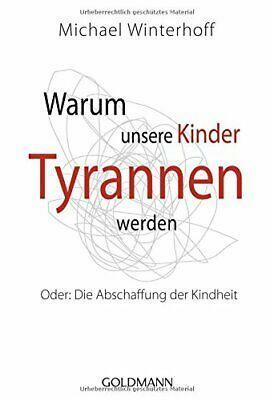 Urheberrechtlich geschütztes Material

Michael Winterhoff

Warum unsere Kinder Tyrannen werden

Oder: Die Abschaffung der Kindheit

GOLDMANN

Urheberrechtlich geschütztes Material